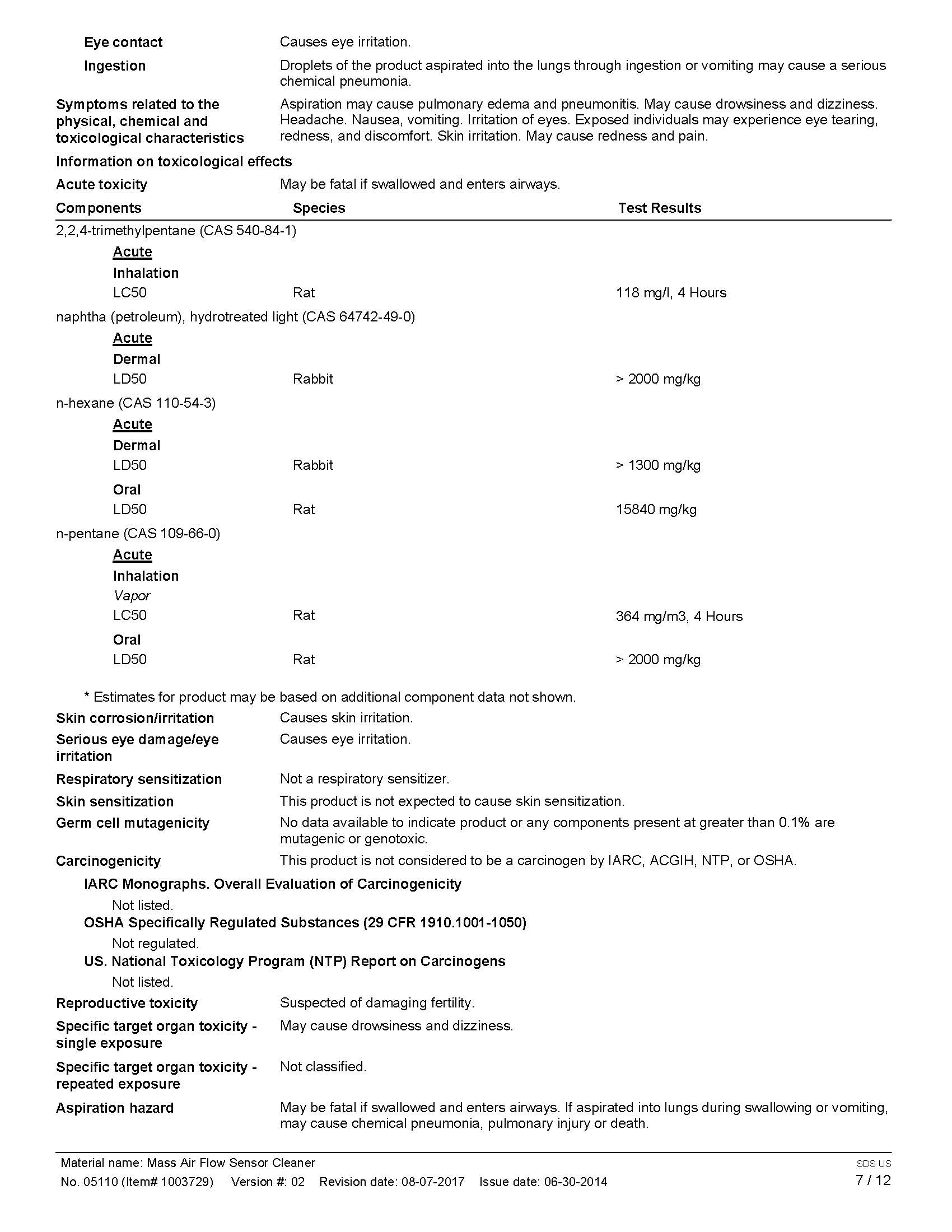 Eye contact Causes eye irritation.

Ingestion Droplets of the product aspirated into the lungs through ingestion or vomiting may cause a serious chemical pneumonia.

Symptoms related to the physical, chemical and toxicological characteristics Aspiration may cause pulmonary edema and pneumonitis. May cause drowsiness and dizziness. Headache. Nausea, vomiting. Irritation of eyes. Exposed individuals may experience eye tearing, redness, and discomfort. Skin irritation. May cause redness and pain.

Information on toxicological effects

Acute toxicity May be fatal if swallowed and enters airways.

| Components | Species | Test Results |
|---|---|---|
| 2,2,4-trimethylpentane (CAS 540-84-1) | | |
| Acute | | |
| Inhalation | | |
| LC50 | Rat | 118 mg/l, 4 Hours |
| naphtha (petroleum), hydrotreated light (CAS 64742-49-0) | | |
| Acute | | |
| Dermal | | |
| LD50 | Rabbit | > 2000 mg/kg |
| n-hexane (CAS 110-54-3) | | |
| Acute | | |
| Dermal | | |
| LD50 | Rabbit | > 1300 mg/kg |
| Oral | | |
| LD50 | Rat | 15840 mg/kg |
| n-pentane (CAS 109-66-0) | | |
| Acute | | |
| Inhalation | | |
| Vapor | | |
| LC50 | Rat | 364 mg/m3, 4 Hours |
| Oral | | |
| LD50 | Rat | > 2000 mg/kg |

* Estimates for product may be based on additional component data not shown.

Skin corrosion/irritation Causes skin irritation.

Serious eye damage/eye irritation Causes eye irritation.

Respiratory sensitization Not a respiratory sensitizer.

Skin sensitization This product is not expected to cause skin sensitization.

Germ cell mutagenicity No data available to indicate product or any components present at greater than 0.1% are mutagenic or genotoxic.

Carcinogenicity This product is not considered to be a carcinogen by IARC, ACGIH, NTP, or OSHA.

IARC Monographs. Overall Evaluation of Carcinogenicity
Not listed.
OSHA Specifically Regulated Substances (29 CFR 1910.1001-1050)
Not regulated.
US. National Toxicology Program (NTP) Report on Carcinogens
Not listed.

Reproductive toxicity Suspected of damaging fertility.

Specific target organ toxicity - single exposure May cause drowsiness and dizziness.

Specific target organ toxicity - repeated exposure Not classified.

Aspiration hazard May be fatal if swallowed and enters airways. If aspirated into lungs during swallowing or vomiting, may cause chemical pneumonia, pulmonary injury or death.

Material name: Mass Air Flow Sensor Cleaner
No. 05110 (Item# 1003729) Version #: 02 Revision date: 08-07-2017 Issue date: 06-30-2014
SDS US
7 / 12